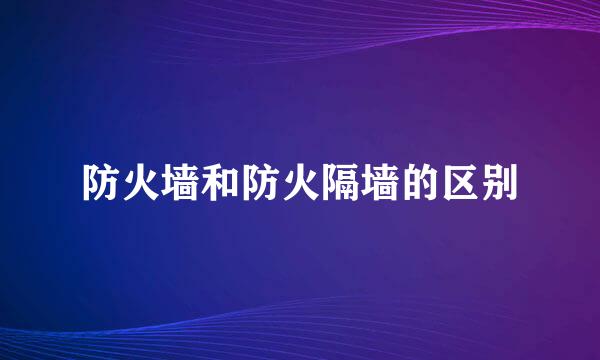 防火墙和防火隔墙的区别